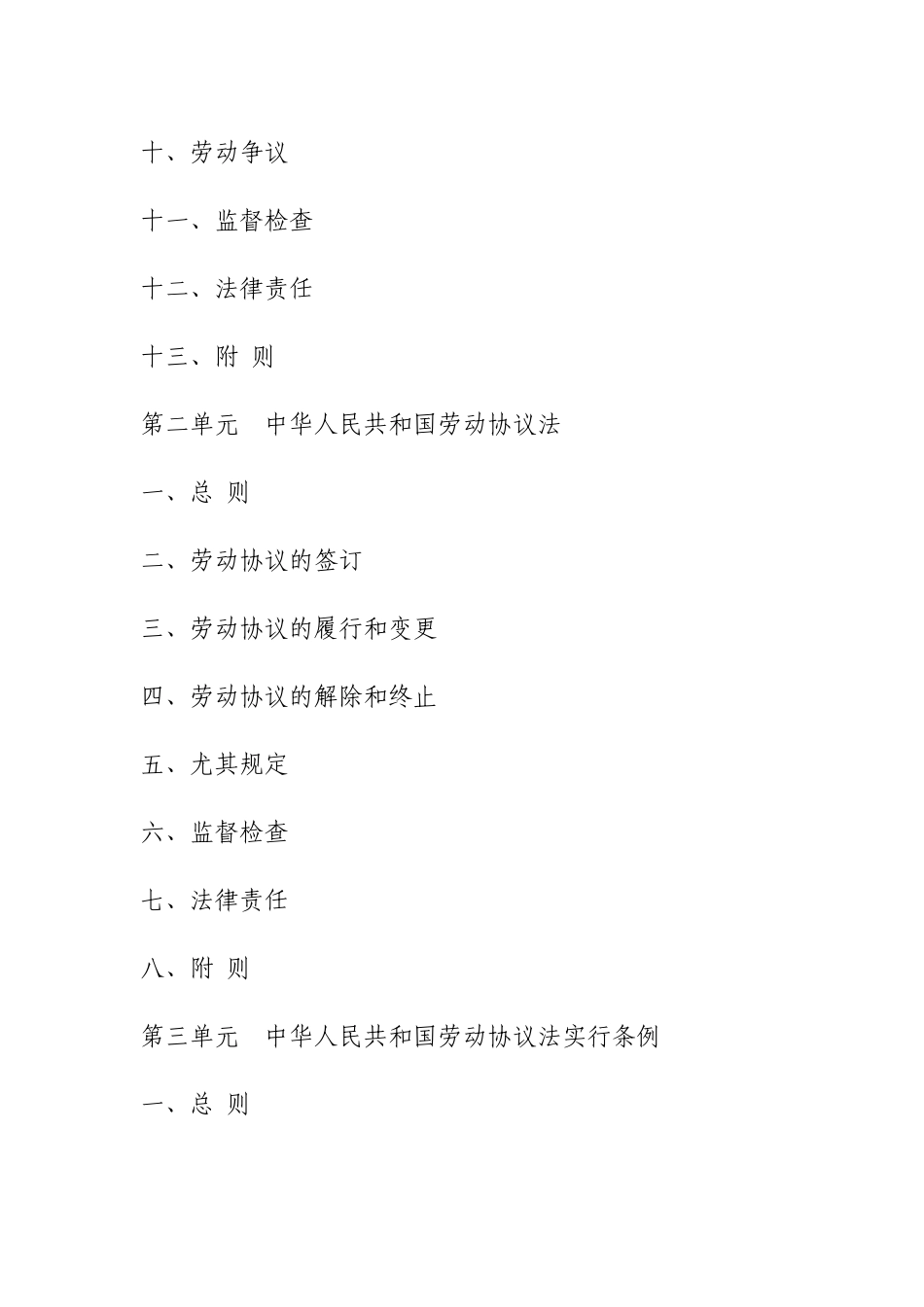 十、劳动争议

十一、监督检查

十二、法律责任

十三、附 则

第二单元 中华人民共和国劳动协议法

一、总 则

二、劳动协议的签订

三、劳动协议的履行和变更

四、劳动协议的解除和终止

五、尤其规定

六、监督检查

七、法律责任

八、附 则

第三单元 中华人民共和国劳动协议法实行条例

一、总 则